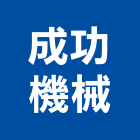 成功
機械